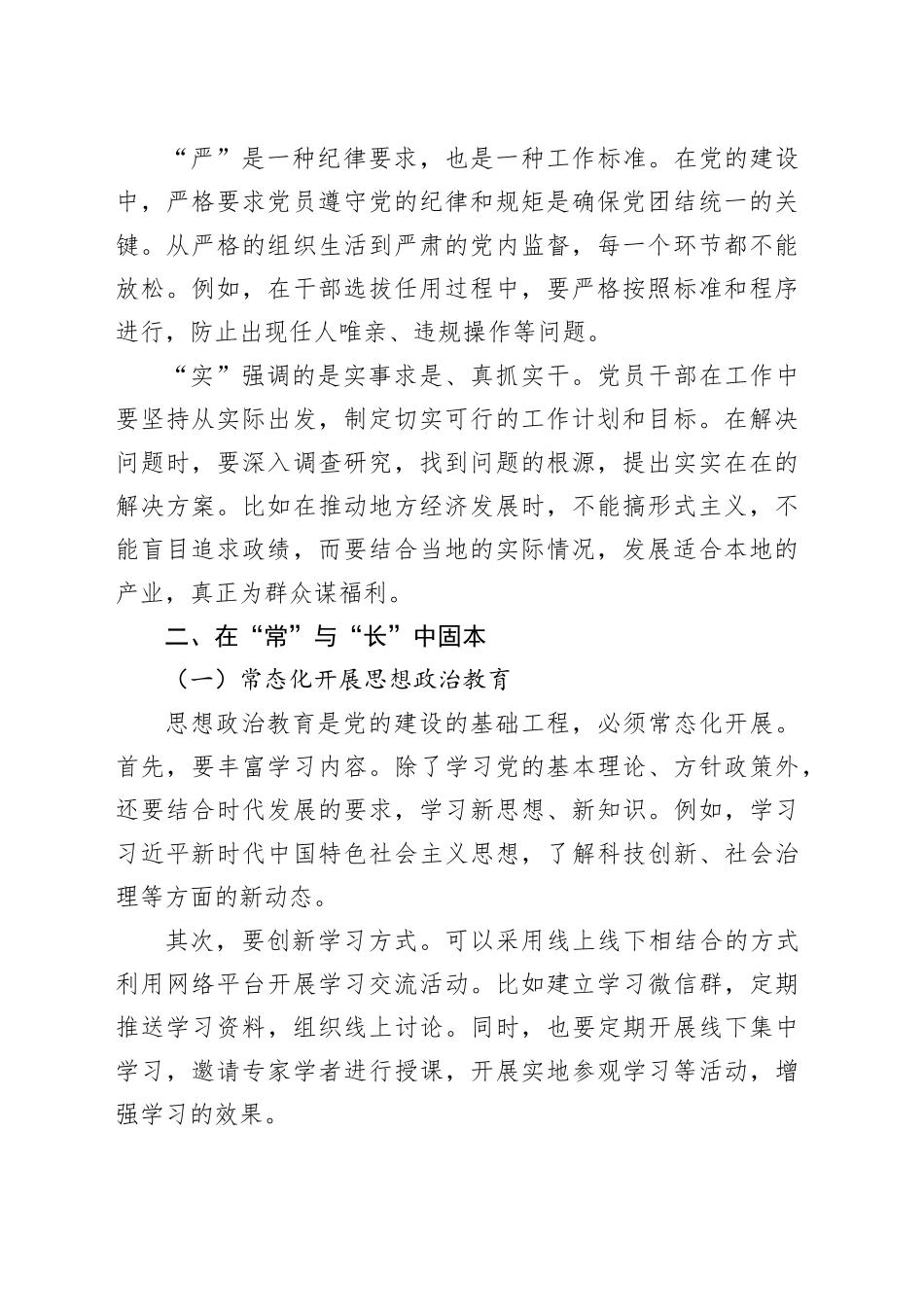 “严”是一种纪律要求，也是一种工作标准。在党的建设中，严格要求党员遵守党的纪律和规矩是确保党团结统一的关键。从严格的组织生活到严肃的党内监督，每一个环节都不能放松。例如，在干部选拔任用过程中，要严格按照标准和程序进行，防止出现任人唯亲、违规操作等问题。

“实”强调的是实事求是、真抓实干。党员干部在工作中要坚持从实际出发，制定切实可行的工作计划和目标。在解决问题时，要深入调查研究，找到问题的根源，提出实实在在的解决方案。比如在推动地方经济发展时，不能搞形式主义，不能盲目追求政绩，而要结合当地的实际情况，发展适合本地的产业，真正为群众谋福利。

二、在“常”与“长”中固本

（一）常态化开展思想政治教育

思想政治教育是党的建设的基础工程，必须常态化开展。首先，要丰富学习内容。除了学习党的基本理论、方针政策外，还要结合时代发展的要求，学习新思想、新知识。例如，学习习近平新时代中国特色社会主义思想，了解科技创新、社会治理等方面的新动态。

其次，要创新学习方式。可以采用线上线下相结合的方式利用网络平台开展学习交流活动。比如建立学习微信群，定期推送学习资料，组织线上讨论。同时，也要定期开展线下集中学习，邀请专家学者进行授课，开展实地参观学习等活动，增强学习的效果。